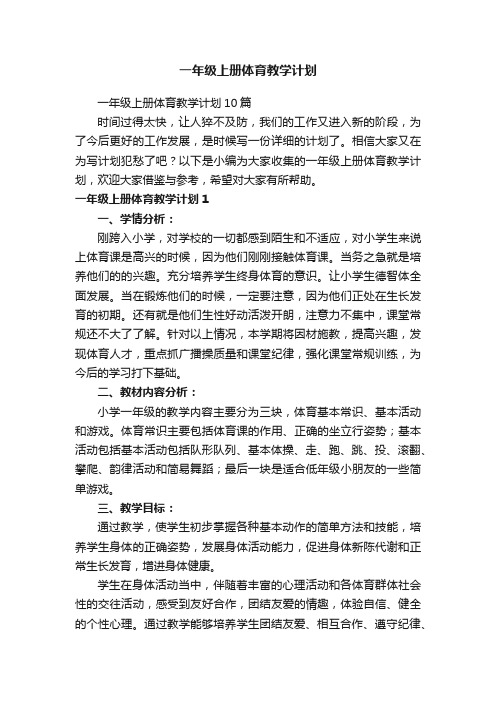 一年级上册体育教学计划

一年级上册体育教学计划10篇

时间过得太快，让人猝不及防，我们的工作又进入新的阶段，为了今后更好的工作发展，是时候写一份详细的计划了。相信大家又在为写计划犯愁了吧？以下是小编为大家收集的一年级上册体育教学计划，欢迎大家借鉴与参考，希望对大家有所帮助。

一年级上册体育教学计划1

一、学情分析：

刚跨入小学，对学校的一切都感到陌生和不适应，对小学生来说上体育课是高兴的时候，因为他们刚刚接触体育课。当务之急就是培养他们的的兴趣。充分培养学生终身体育的意识。让小学生德智体全面发展。当在锻炼他们的时候，一定要注意，因为他们正处在生长发育的初期。还有就是他们生性好动活泼开朗，注意力不集中，课堂常规还不大了了解。针对以上情况，本学期将因材施教，提高兴趣，发现体育人才，重点抓广播操质量和课堂纪律，强化课堂常规训练，为今后的学习打下基础。

二、教材内容分析：

小学一年级的教学内容主要分为三块，体育基本常识、基本活动和游戏。体育常识主要包括体育课的作用、正确的坐立行姿势；基本活动包括基本活动包括队形队列、基本体操、走、跑、跳、投、滚翻、攀爬、韵律活动和简易舞蹈；最后一块是适合低年级小朋友的一些简单游戏。

三、教学目标：

通过教学，使学生初步掌握各种基本动作的简单方法和技能，培养学生身体的正确姿势，发展身体活动能力，促进身体新陈代谢和正常生长发育，增进身体健康。

学生在身体活动当中，伴随着丰富的心理活动和各体育群体社会性的交往活动，感受到友好合作，团结友爱的情趣，体验自信、健全的个性心理。通过教学能够培养学生团结友爱、相互合作、遵守纪律、